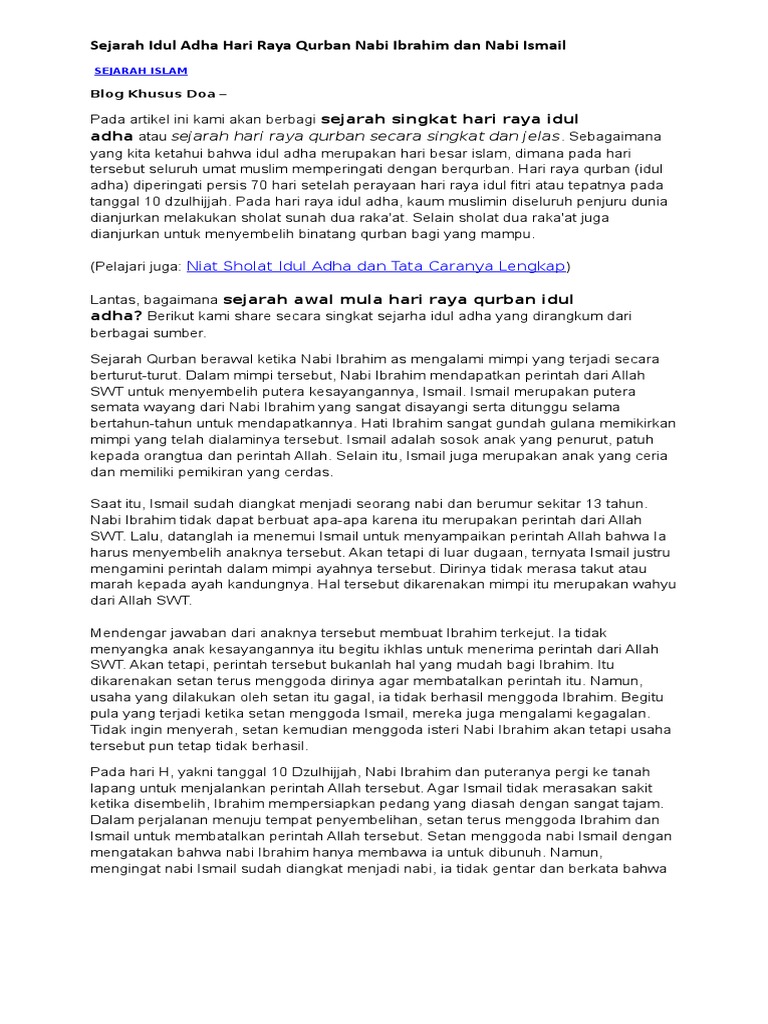 Sejarah Idul Adha Hari Raya Qurban Nabi Ibrahim dan Nabi Ismail

SEJARAH ISLAM

Blog Khusus Doa –

Pada artikel ini kami akan berbagi sejarah singkat hari raya idul adha atau sejarah hari raya qurban secara singkat dan jelas. Sebagaimana yang kita ketahui bahwa idul adha merupakan hari besar islam, dimana pada hari tersebut seluruh umat muslim memperingati dengan berqurban. Hari raya qurban (idul adha) diperingati persis 70 hari setelah perayaan hari raya idul fitri atau tepatnya pada tanggal 10 dzulhijjah. Pada hari raya idul adha, kaum muslimin diseluruh penjuru dunia dianjurkan melakukan sholat sunah dua raka'at. Selain sholat dua raka'at juga dianjurkan untuk menyembelih binatang qurban bagi yang mampu.

(Pelajari juga: Niat Sholat Idul Adha dan Tata Caranya Lengkap)

Lantas, bagaimana sejarah awal mula hari raya qurban idul adha? Berikut kami share secara singkat sejarha idul adha yang dirangkum dari berbagai sumber.

Sejarah Qurban berawal ketika Nabi Ibrahim as mengalami mimpi yang terjadi secara berturut-turut. Dalam mimpi tersebut, Nabi Ibrahim mendapatkan perintah dari Allah SWT untuk menyembelih putera kesayangannya, Ismail. Ismail merupakan putera semata wayang dari Nabi Ibrahim yang sangat disayangi serta ditunggu selama bertahun-tahun untuk mendapatkannya. Hati Ibrahim sangat gundah gulana memikirkan mimpi yang telah dialaminya tersebut. Ismail adalah sosok anak yang penurut, patuh kepada orangtua dan perintah Allah. Selain itu, Ismail juga merupakan anak yang ceria dan memiliki pemikiran yang cerdas.

Saat itu, Ismail sudah diangkat menjadi seorang nabi dan berumur sekitar 13 tahun. Nabi Ibrahim tidak dapat berbuat apa-apa karena itu merupakan perintah dari Allah SWT. Lalu, datanglah ia menemui Ismail untuk menyampaikan perintah Allah bahwa Ia harus menyembelih anaknya tersebut. Akan tetapi di luar dugaan, ternyata Ismail justru mengamini perintah dalam mimpi ayahnya tersebut. Dirinya tidak merasa takut atau marah kepada ayah kandungnya. Hal tersebut dikarenakan mimpi itu merupakan wahyu dari Allah SWT.

Mendengar jawaban dari anaknya tersebut membuat Ibrahim terkejut. Ia tidak menyangka anak kesayangannya itu begitu ikhlas untuk menerima perintah dari Allah SWT. Akan tetapi, perintah tersebut bukanlah hal yang mudah bagi Ibrahim. Itu dikarenakan setan terus menggoda dirinya agar membatalkan perintah itu. Namun, usaha yang dilakukan oleh setan itu gagal, ia tidak berhasil menggoda Ibrahim. Begitu pula yang terjadi ketika setan menggoda Ismail, mereka juga mengalami kegagalan. Tidak ingin menyerah, setan kemudian menggoda isteri Nabi Ibrahim akan tetapi usaha tersebut pun tetap tidak berhasil.

Pada hari H, yakni tanggal 10 Dzulhijjah, Nabi Ibrahim dan puteranya pergi ke tanah lapang untuk menjalankan perintah Allah tersebut. Agar Ismail tidak merasakan sakit ketika disembelih, Ibrahim mempersiapkan pedang yang diasah dengan sangat tajam. Dalam perjalanan menuju tempat penyembelihan, setan terus menggoda Ibrahim dan Ismail untuk membatalkan perintah Allah tersebut. Setan menggoda nabi Ismail dengan mengatakan bahwa nabi Ibrahim hanya membawa ia untuk dibunuh. Namun, mengingat nabi Ismail sudah diangkat menjadi nabi, ia tidak gentar dan berkata bahwa